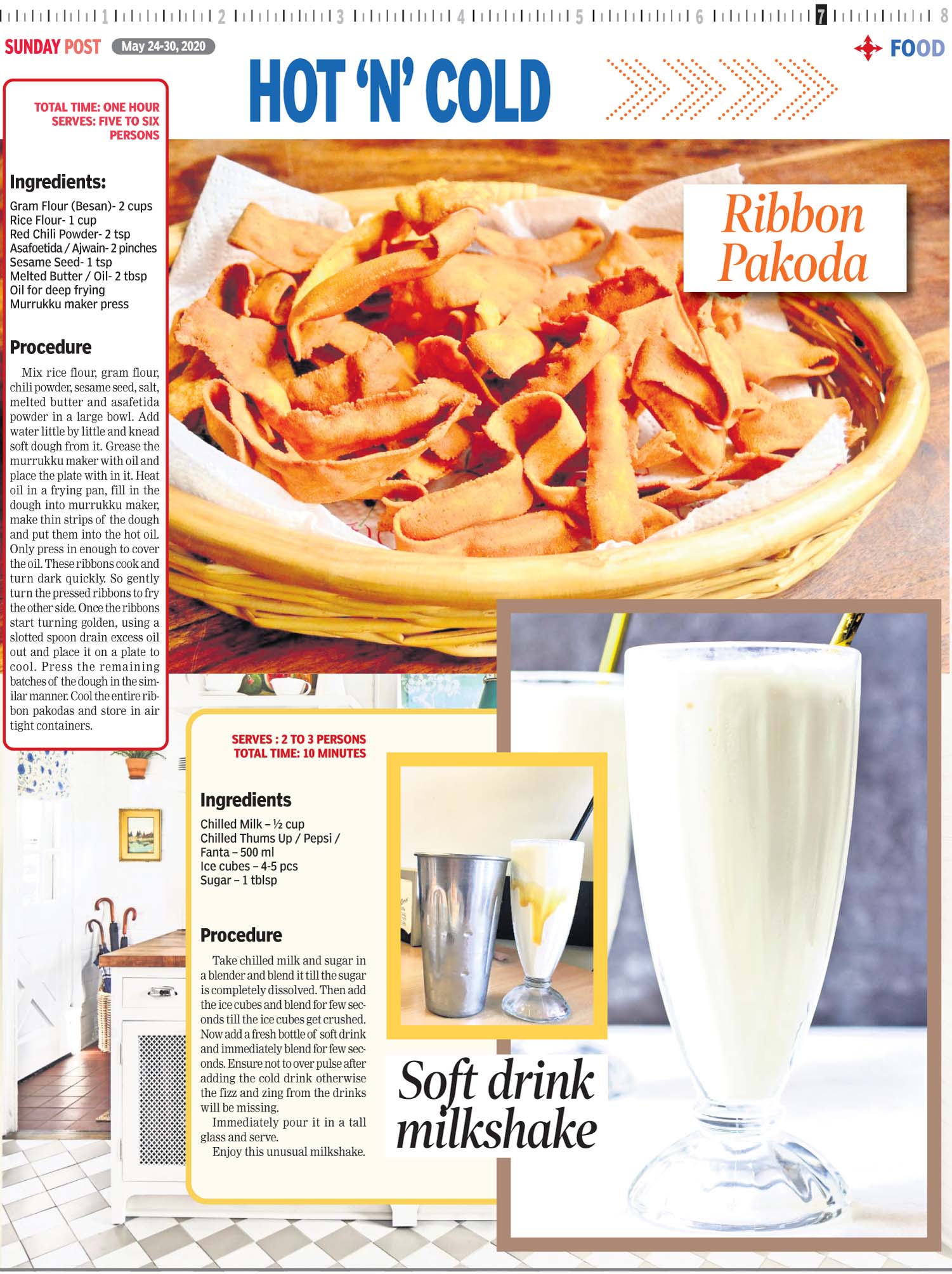 1 2 3 4 5 6 7 8

SUNDAY POST May 24-30, 2020

FOOD

HOT 'N' COLD

TOTAL TIME: ONE HOUR
SERVES: FIVE TO SIX PERSONS

Ingredients:

Gram Flour (Besan)- 2 cups
Rice Flour- 1 cup
Red Chili Powder- 2 tsp
Asafoetida / Ajwain- 2 pinches
Sesame Seed- 1 tsp
Melted Butter / Oil- 2 tbsp
Oil for deep frying
Murrukku maker press

Procedure

Mix rice flour, gram flour, chili powder, sesame seed, salt, melted butter and asafetida powder in a large bowl. Add water little by little and knead soft dough from it. Grease the murrukku maker with oil and place the plate with in it. Heat oil in a frying pan, fill in the dough into murrukku maker, make thin strips of the dough and put them into the hot oil. Only press in enough to cover the oil. These ribbons cook and turn dark quickly. So gently turn the pressed ribbons to fry the other side. Once the ribbons start turning golden, using a slotted spoon drain excess oil out and place it on a plate to cool. Press the remaining batches of the dough in the similar manner. Cool the entire ribbon pakodas and store in air tight containers.

Ribbon Pakoda

SERVES : 2 TO 3 PERSONS
TOTAL TIME: 10 MINUTES

Ingredients

Chilled Milk – ½ cup
Chilled Thums Up / Pepsi / Fanta – 500 ml
Ice cubes – 4-5 pcs
Sugar – 1 tblsp

Procedure

Take chilled milk and sugar in a blender and blend it till the sugar is completely dissolved. Then add the ice cubes and blend for few seconds till the ice cubes get crushed. Now add a fresh bottle of soft drink and immediately blend for few seconds. Ensure not to over pulse after adding the cold drink otherwise the fizz and zing from the drinks will be missing.

Immediately pour it in a tall glass and serve.

Enjoy this unusual milkshake.

Soft drink milkshake